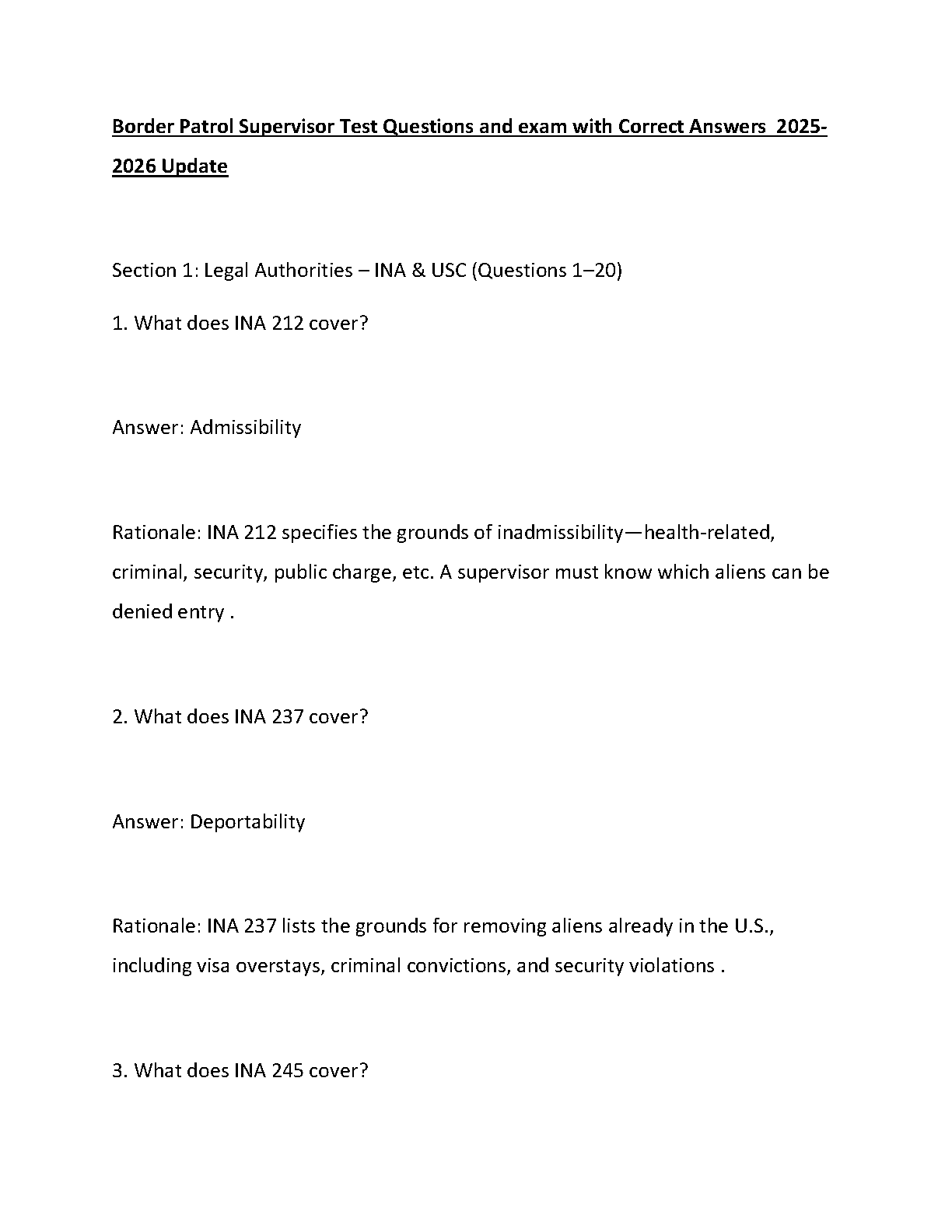 Border Patrol Supervisor Test Questions and exam with Correct Answers 2025-2026 Update

Section 1: Legal Authorities – INA & USC (Questions 1–20)

1. What does INA 212 cover?

Answer: Admissibility

Rationale: INA 212 specifies the grounds of inadmissibility—health-related, criminal, security, public charge, etc. A supervisor must know which aliens can be denied entry .

2. What does INA 237 cover?

Answer: Deportability

Rationale: INA 237 lists the grounds for removing aliens already in the U.S., including visa overstays, criminal convictions, and security violations .

3. What does INA 245 cover?